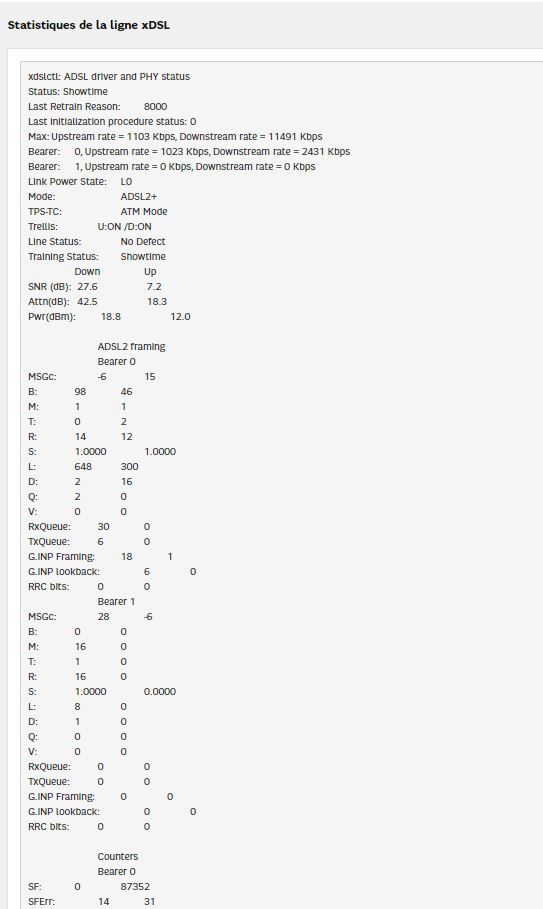 Statistiques de la ligne xDSL

xdslctl: ADSL driver and PHY status
Status: Showtime
Last Retrain Reason: 8000
Last initialization procedure status: 0
Max: Upstream rate = 1103 Kbps, Downstream rate = 11491 Kbps
Bearer: 0, Upstream rate = 1023 Kbps, Downstream rate = 2431 Kbps
Bearer: 1, Upstream rate = 0 Kbps, Downstream rate = 0 Kbps
Link Power State: L0
Mode: ADSL2+
TPS-TC: ATM Mode
Trellis: U:ON /D:ON
Line Status: No Defect
Training Status: Showtime
Down Up
SNR (dB): 27.6 7.2
Attn(dB): 42.5 18.3
Pwr(dBm): 18.8 12.0

ADSL2 framing
Bearer 0
MSGc: -6 15
B: 98 46
M: 1 1
T: 0 2
R: 14 12
S: 1.0000 1.0000
L: 648 300
D: 2 16
Q: 2 0
V: 0 0
RxQueue: 30 0
TxQueue: 6 0
G.INP Framing: 18 1
G.INP lookback: 6 0
RRC bits: 0 0
Bearer 1
MSGc: 28 -6
B: 0 0
M: 16 0
T: 1 0
R: 16 0
S: 1.0000 0.0000
L: 8 0
D: 1 0
Q: 0 0
V: 0 0
RxQueue: 0 0
TxQueue: 0 0
G.INP Framing: 0 0
G.INP lookback: 0 0
RRC bits: 0 0

Counters
Bearer 0
SF: 0 87352
SFErr: 14 31